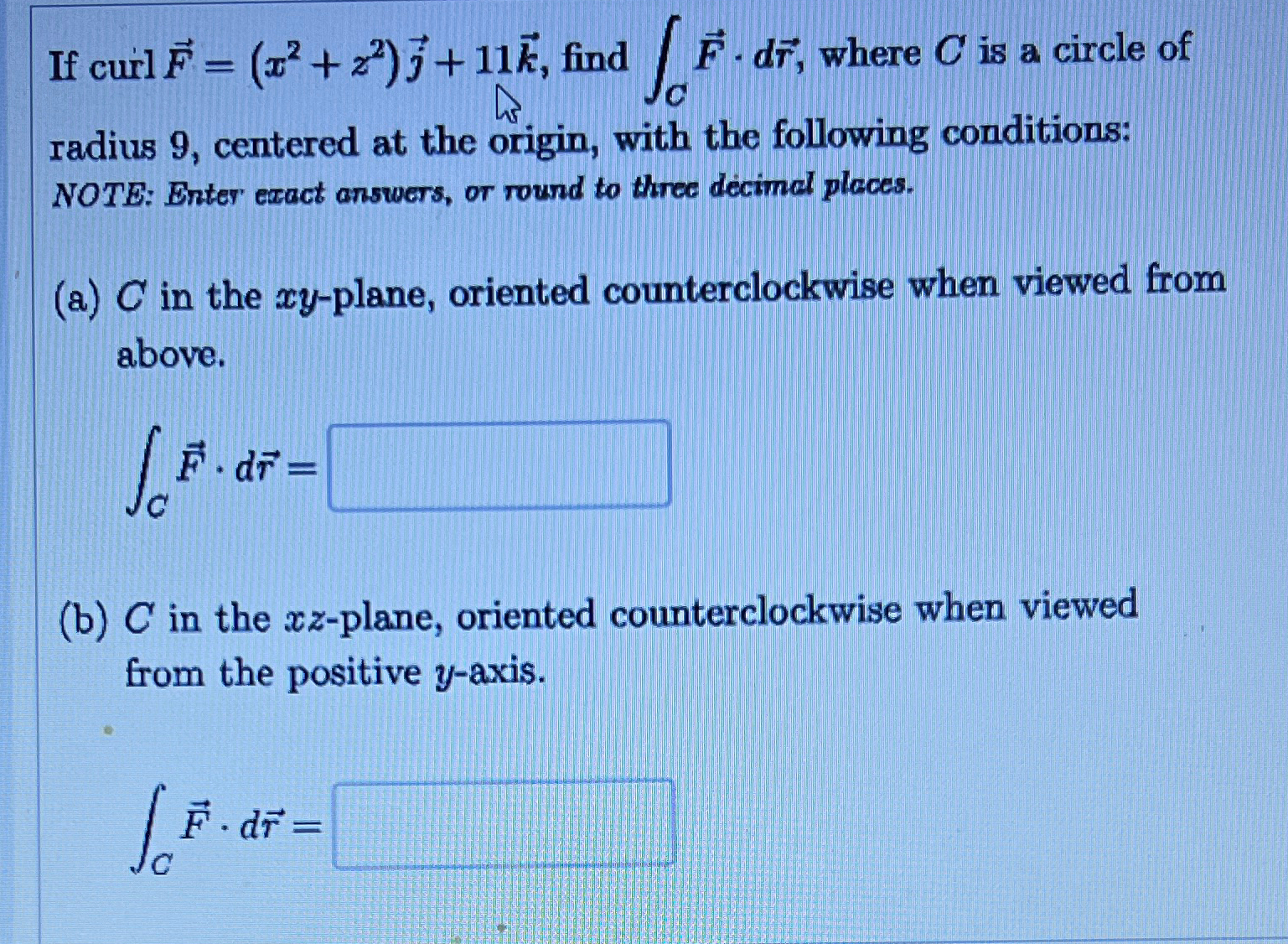 If curl $\vec{F} = (x^2 + z^2)\vec{j} + 11\vec{k}$, find $\int_C \vec{F} \cdot d\vec{r}$, where $C$ is a circle of radius 9, centered at the origin, with the following conditions:
NOTE: Enter exact answers, or round to three decimal places.

(a) $C$ in the $xy$-plane, oriented counterclockwise when viewed from above.

$\int_C \vec{F} \cdot d\vec{r} =$

(b) $C$ in the $xz$-plane, oriented counterclockwise when viewed from the positive $y$-axis.

$\int_C \vec{F} \cdot d\vec{r} =$